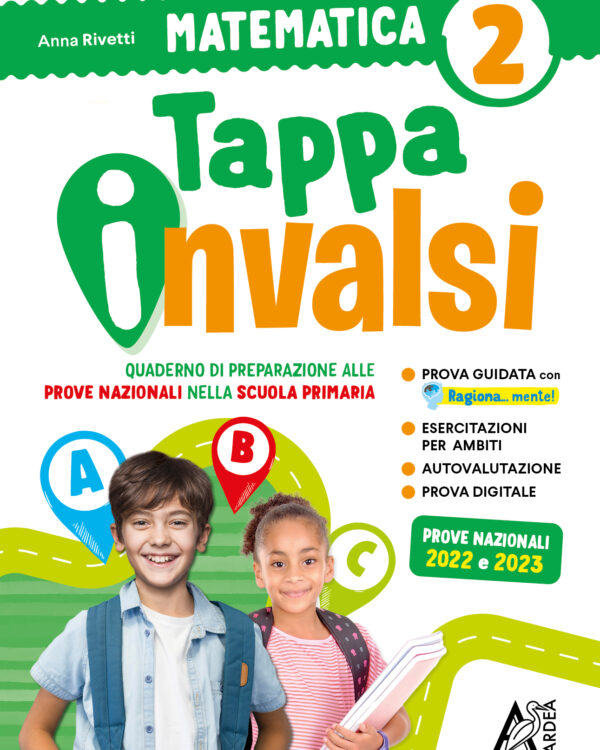 Anna Rivetti
MATEMATICA 2

Tappa invalsi

QUADERNO DI PREPARAZIONE ALLE PROVE NAZIONALI NELLA SCUOLA PRIMARIA

PROVA GUIDATA con Ragiona... mente!
ESERCITAZIONI PER AMBITI
AUTOVALUTAZIONE
PROVA DIGITALE

PROVE NAZIONALI 2022 e 2023

A
B
C

ARDEA